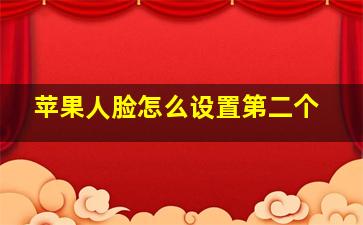 苹果人脸怎么设置第二个